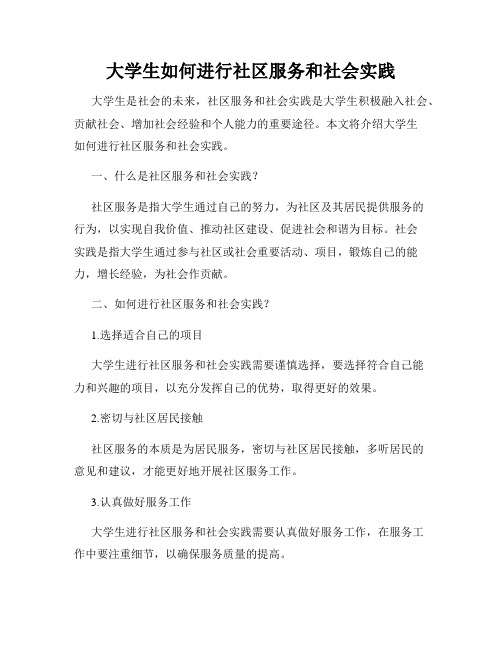 大学生如何进行社区服务和社会实践

大学生是社会的未来，社区服务和社会实践是大学生积极融入社会、贡献社会、增加社会经验和个人能力的重要途径。本文将介绍大学生如何进行社区服务和社会实践。

一、什么是社区服务和社会实践？

社区服务是指大学生通过自己的努力，为社区及其居民提供服务的行为，以实现自我价值、推动社区建设、促进社会和谐为目标。社会实践是指大学生通过参与社区或社会重要活动、项目，锻炼自己的能力，增长经验，为社会作贡献。

二、如何进行社区服务和社会实践？

1.选择适合自己的项目

大学生进行社区服务和社会实践需要谨慎选择，要选择符合自己能力和兴趣的项目，以充分发挥自己的优势，取得更好的效果。

2.密切与社区居民接触

社区服务的本质是为居民服务，密切与社区居民接触，多听居民的意见和建议，才能更好地开展社区服务工作。

3.认真做好服务工作

大学生进行社区服务和社会实践需要认真做好服务工作，在服务工作中要注重细节，以确保服务质量的提高。